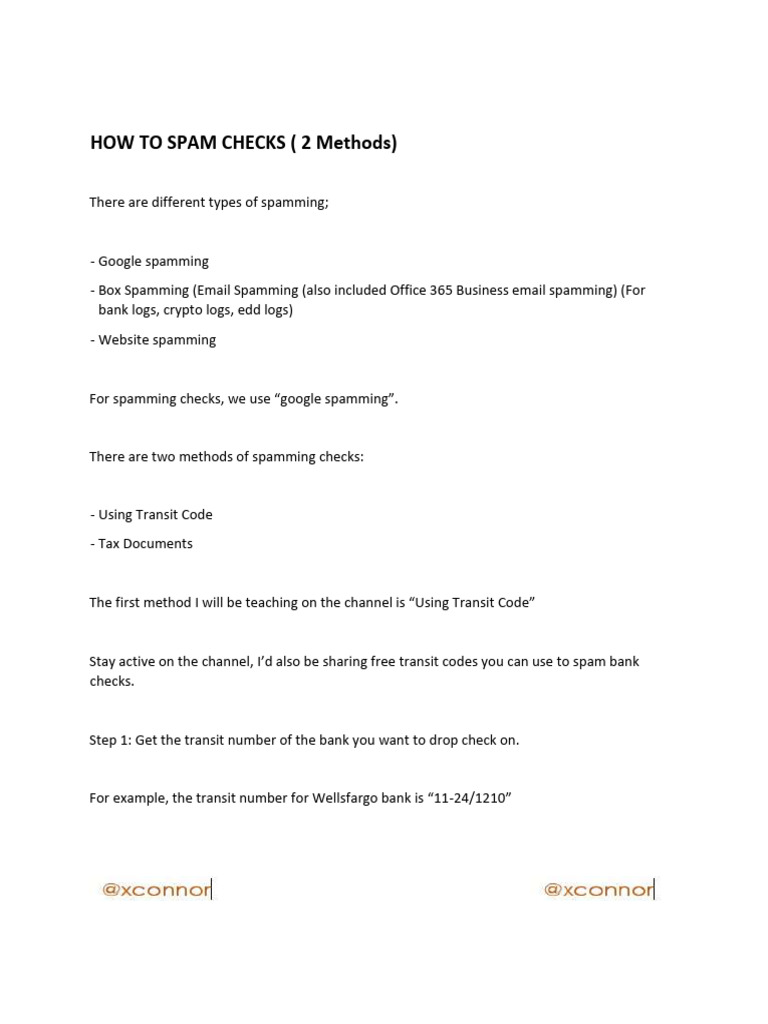 HOW TO SPAM CHECKS ( 2 Methods)

There are different types of spamming;

- Google spamming

- Box Spamming (Email Spamming (also included Office 365 Business email spamming) (For bank logs, crypto logs, edd logs)

- Website spamming

For spamming checks, we use “google spamming”.

There are two methods of spamming checks:

- Using Transit Code

- Tax Documents

The first method I will be teaching on the channel is “Using Transit Code”

Stay active on the channel, I’d also be sharing free transit codes you can use to spam bank checks.

Step 1: Get the transit number of the bank you want to drop check on.

For example, the transit number for Wellsfargo bank is “11-24/1210”

@xconnor

@xconnor